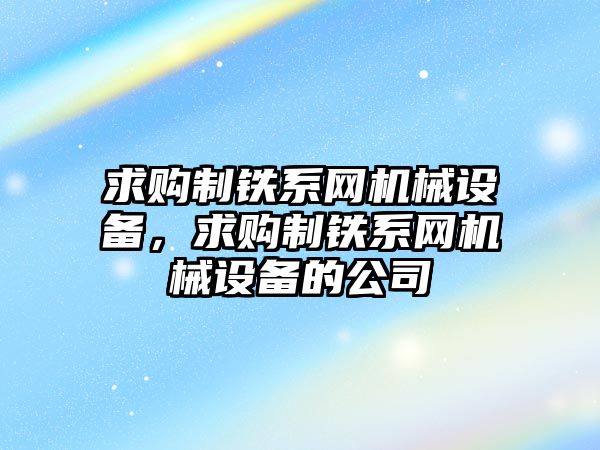 求购制铁系网机械设备，求购制铁系网机械设备的公司